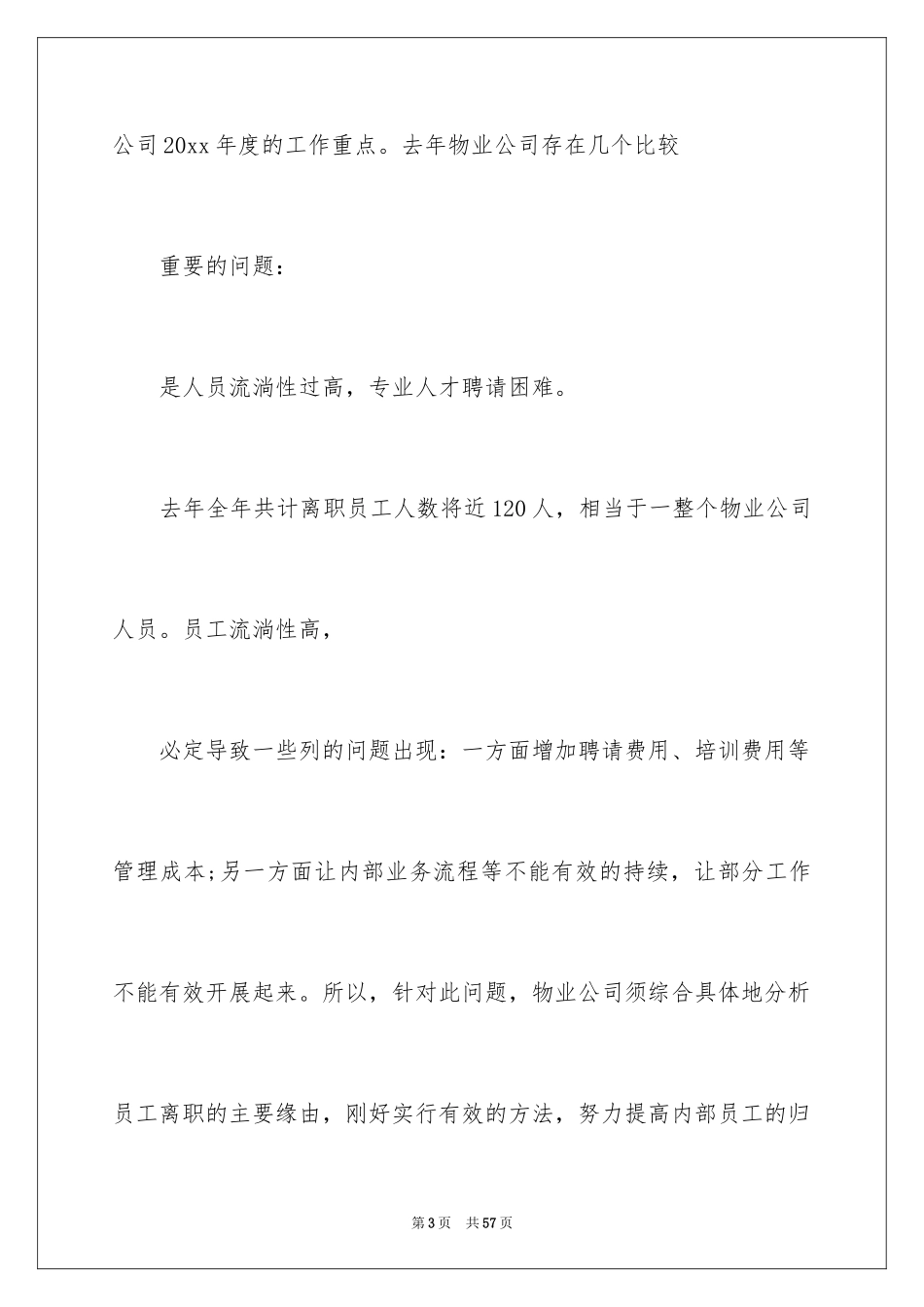 公司20xx年度的工作重点。去年物业公司存在几个比较

重要的问题：

是人员流淌性过高，专业人才聘请困难。

去年全年共计离职员工人数将近120人，相当于一整个物业公司人员。员工流淌性高，

必定导致一些列的问题出现：一方面增加聘请费用、培训费用等管理成本;另一方面让内部业务流程等不能有效的持续，让部分工作不能有效开展起来。所以，针对此问题，物业公司须综合具体地分析员工离职的主要缘由，刚好实行有效的方法，努力提高内部员工的归

第3页　共57页